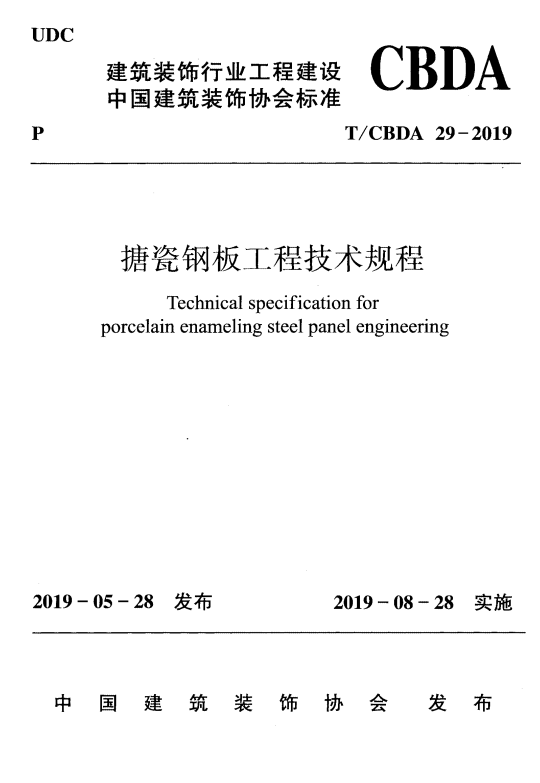 UDC

建筑装饰行业工程建设
中国建筑装饰协会标准

CBDA

P

T/CBDA 29－2019

搪瓷钢板工程技术规程

Technical specification for porcelain enameling steel panel engineering

2019－05－28 发布

2019－08－28 实施

中国建筑装饰协会 发布